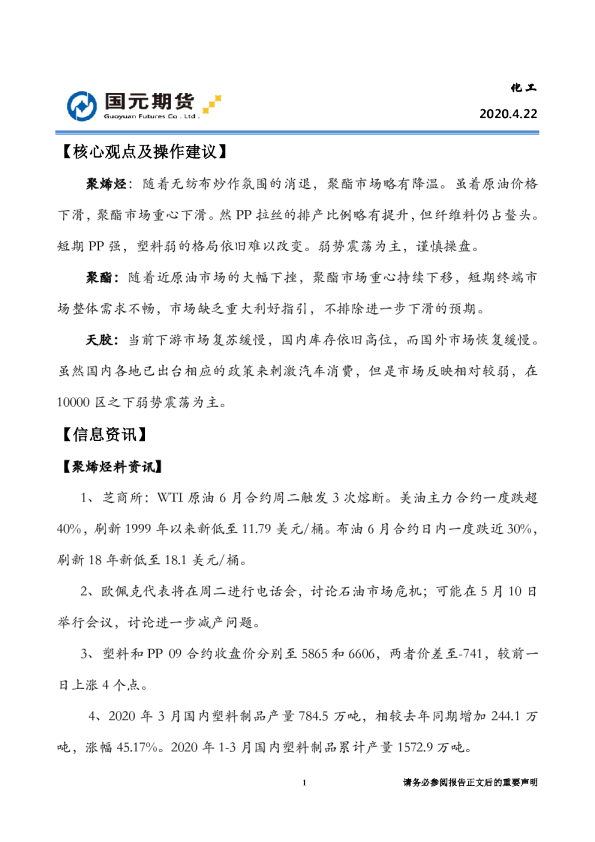 国元期货
Guoyuan Futures Co., Ltd.

化工

2020.4.22

【核心观点及操作建议】

聚烯烃：随着无纺布炒作氛围的消退，聚酯市场略有降温。虽着原油价格下滑，聚酯市场重心下滑。然PP拉丝的排产比例略有提升，但纤维料仍占鳌头。短期PP强，塑料弱的格局依旧难以改变。弱势震荡为主，谨慎操盘。

聚酯：随着近原油市场的大幅下挫，聚酯市场重心持续下移，短期终端市场整体需求不畅，市场缺乏重大利好指引，不排除进一步下滑的预期。

天胶：当前下游市场复苏缓慢，国内库存依旧高位，而国外市场恢复缓慢。虽然国内各地已出台相应的政策来刺激汽车消费，但是市场反映相对较弱，在10000区之下弱势震荡为主。

【信息资讯】

【聚烯烃料资讯】

1、芝商所：WTI原油6月合约周二触发3次熔断。美油主力合约一度跌超40%，刷新1999年以来新低至11.79美元/桶。布油6月合约日内一度跌近30%，刷新18年新低至18.1美元/桶。

2、欧佩克代表将在周二进行电话会，讨论石油市场危机；可能在5月10日举行会议，讨论进一步减产问题。

3、塑料和PP 09合约收盘价分别至5865和6606，两者价差至-741，较前一日上涨4个点。

4、2020年3月国内塑料制品产量784.5万吨，相较去年同期增加244.1万吨，涨幅45.17%。2020年1-3月国内塑料制品累计产量1572.9万吨。

1

请务必参阅报告正文后的重要声明